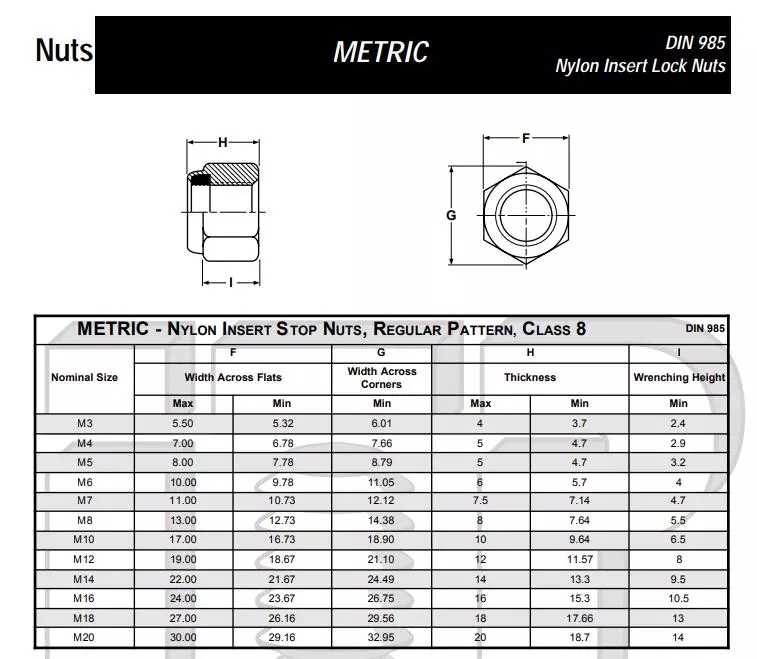 Nuts

METRIC

DIN 985
Nylon Insert Lock Nuts

H

I

F

G

METRIC - NYLON INSERT STOP NUTS, REGULAR PATTERN, CLASS 8

DIN 985

| Nominal Size | F Width Across Flats Max | F Width Across Flats Min | G Width Across Corners Min | H Thickness Max | H Thickness Min | I Wrenching Height Min |
|---|---|---|---|---|---|---|
| M3 | 5.50 | 5.32 | 6.01 | 4 | 3.7 | 2.4 |
| M4 | 7.00 | 6.78 | 7.66 | 5 | 4.7 | 2.9 |
| M5 | 8.00 | 7.78 | 8.79 | 5 | 4.7 | 3.2 |
| M6 | 10.00 | 9.78 | 11.05 | 6 | 5.7 | 4 |
| M7 | 11.00 | 10.73 | 12.12 | 7.5 | 7.14 | 4.7 |
| M8 | 13.00 | 12.73 | 14.38 | 8 | 7.64 | 5.5 |
| M10 | 17.00 | 16.73 | 18.90 | 10 | 9.64 | 6.5 |
| M12 | 19.00 | 18.67 | 21.10 | 12 | 11.57 | 8 |
| M14 | 22.00 | 21.67 | 24.49 | 14 | 13.3 | 9.5 |
| M16 | 24.00 | 23.67 | 26.75 | 16 | 15.3 | 10.5 |
| M18 | 27.00 | 26.16 | 29.56 | 18 | 17.66 | 13 |
| M20 | 30.00 | 29.16 | 32.95 | 20 | 18.7 | 14 |